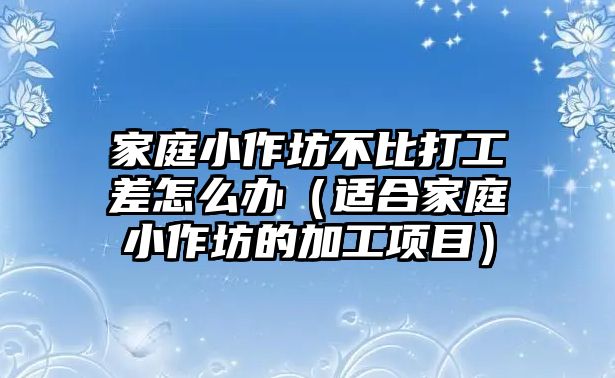 家庭小作坊不比打工差怎么办（适合家庭小作坊的加工项目）